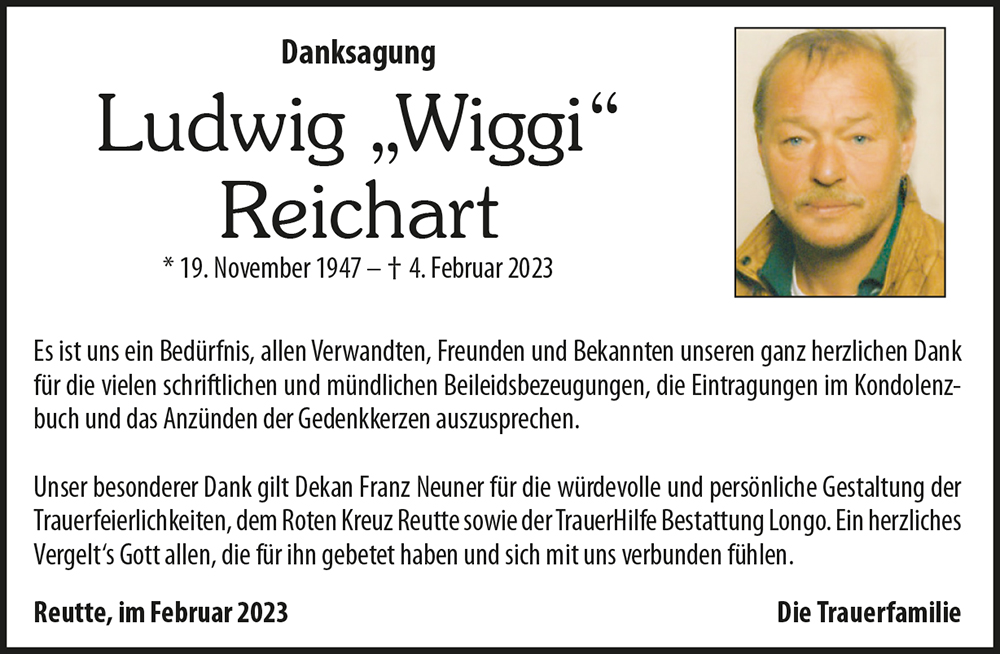 Danksagung

Ludwig „Wiggi“ Reichart

* 19. November 1947 – † 4. Februar 2023

Es ist uns ein Bedürfnis, allen Verwandten, Freunden und Bekannten unseren ganz herzlichen Dank für die vielen schriftlichen und mündlichen Beileidsbezeugungen, die Eintragungen im Kondolenzbuch und das Anzünden der Gedenkkerzen auszusprechen.

Unser besonderer Dank gilt Dekan Franz Neuner für die würdevolle und persönliche Gestaltung der Trauerfeierlichkeiten, dem Roten Kreuz Reutte sowie der TrauerHilfe Bestattung Longo. Ein herzliches Vergelt's Gott allen, die für ihn gebetet haben und sich mit uns verbunden fühlen.

Reutte, im Februar 2023

Die Trauerfamilie